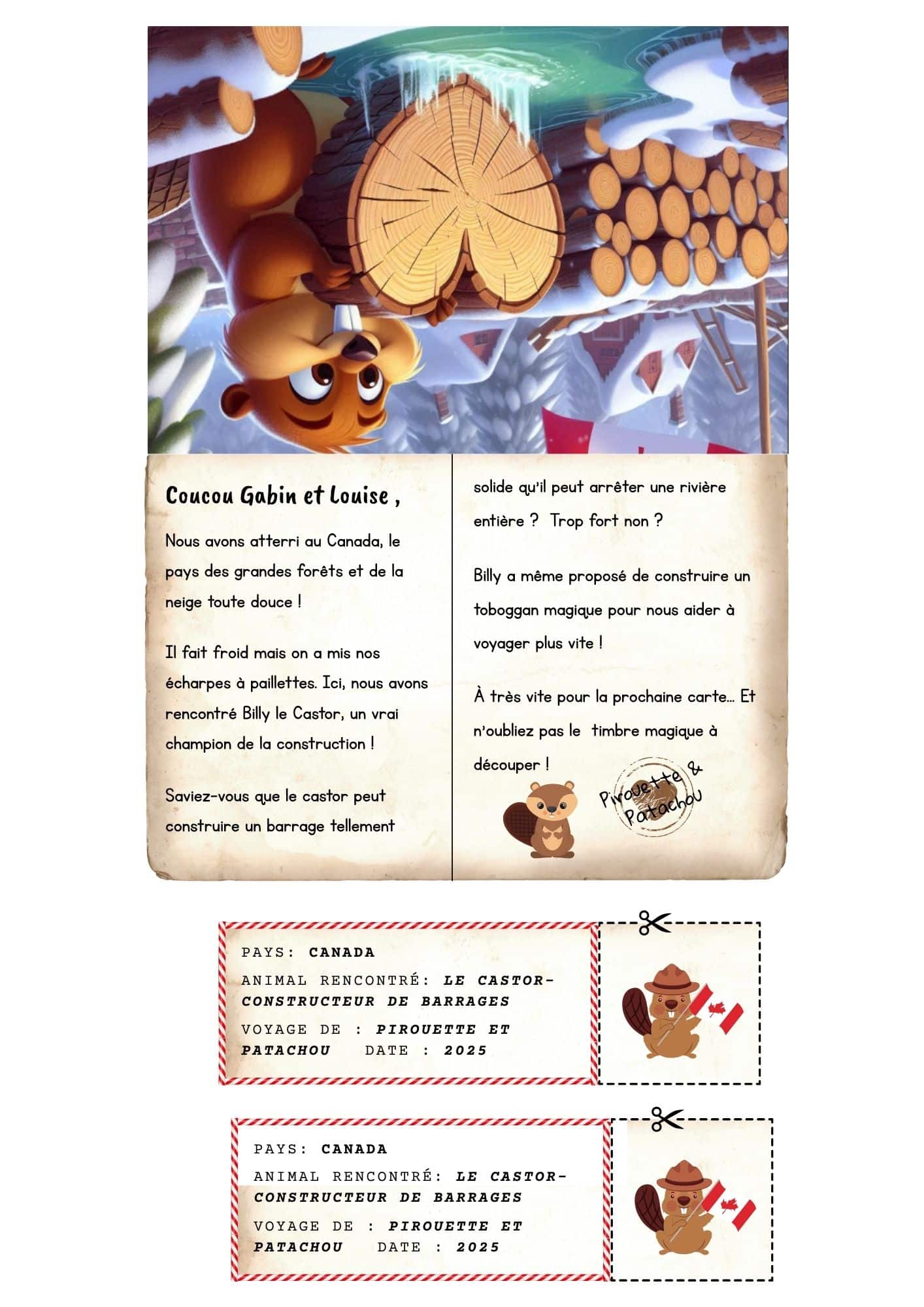 Coucou Gabin et Louise ,

Nous avons atterri au Canada, le pays des grandes forêts et de la neige toute douce !

Il fait froid mais on a mis nos écharpes à paillettes. Ici, nous avons rencontré Billy le Castor, un vrai champion de la construction !

Saviez-vous que le castor peut construire un barrage tellement solide qu'il peut arrêter une rivière entière ? Trop fort non ?

Billy a même proposé de construire un toboggan magique pour nous aider à voyager plus vite !

À très vite pour la prochaine carte... Et n'oubliez pas le timbre magique à découper !

Pirouette & Patachou

PAYS: CANADA
ANIMAL RENCONTRÉ: LE CASTOR-CONSTRUCTEUR DE BARRAGES
VOYAGE DE : PIROUETTE ET PATACHOU DATE : 2025

PAYS: CANADA
ANIMAL RENCONTRÉ: LE CASTOR-CONSTRUCTEUR DE BARRAGES
VOYAGE DE : PIROUETTE ET PATACHOU DATE : 2025